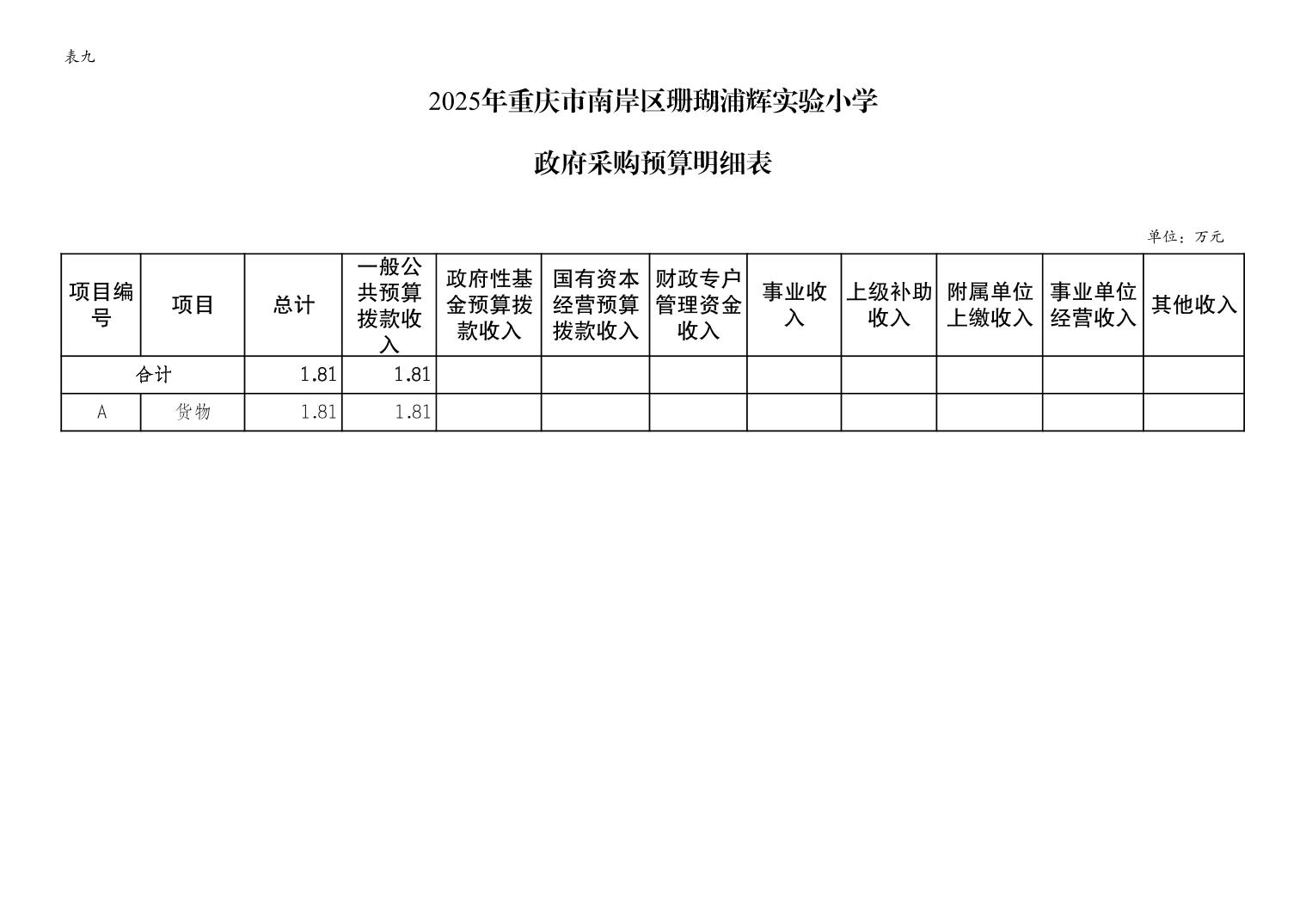 表九

2025年重庆市南岸区珊瑚浦辉实验小学

政府采购预算明细表

单位：万元

| 项目编号 | 项目 | 总计 | 一般公共预算拨款收入 | 政府性基金预算拨款收入 | 国有资本经营预算拨款收入 | 财政专户管理资金收入 | 事业收入 | 上级补助收入 | 附属单位上缴收入 | 事业单位经营收入 | 其他收入 |
|---|---|---|---|---|---|---|---|---|---|---|---|
| 合计 | | 1.81 | 1.81 | | | | | | | | |
| A | 货物 | 1.81 | 1.81 | | | | | | | | |